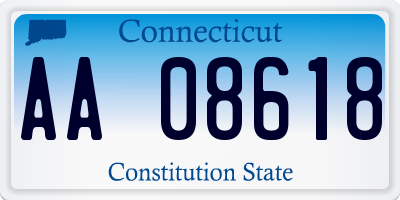 Connecticut

AA 08618

Constitution State